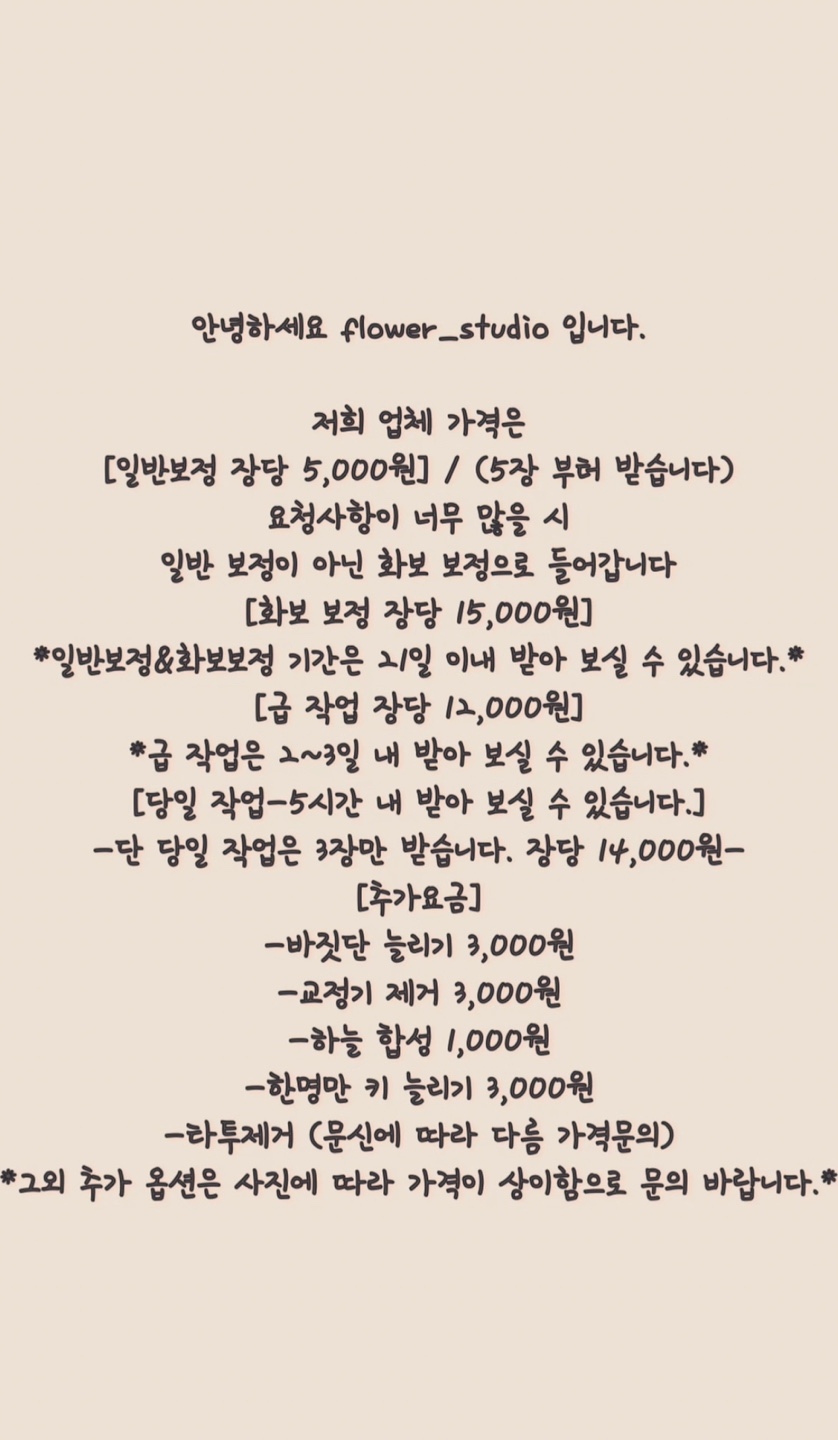 안녕하세요 flower_studio 입니다.

저희 업체 가격은
[일반보정 장당 5,000원] / (5장 부터 받습니다)
요청사항이 너무 많을 시
일반 보정이 아닌 화보 보정으로 들어갑니다
[화보 보정 장당 15,000원]
*일반보정&화보보정 기간은 21일 이내 받아 보실 수 있습니다.*
[급 작업 장당 12,000원]
*급 작업은 2~3일 내 받아 보실 수 있습니다.*
[당일 작업-5시간 내 받아 보실 수 있습니다.]
-단 당일 작업은 3장만 받습니다. 장당 14,000원-
[추가요금]
-바짓단 늘리기 3,000원
-교정기 제거 3,000원
-하늘 합성 1,000원
-한명만 키 늘리기 3,000원
-타투제거 (문신에 따라 다름 가격문의)
*그외 추가 옵션은 사진에 따라 가격이 상이함으로 문의 바랍니다.*